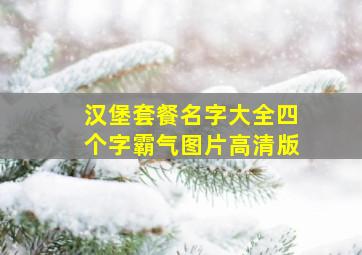 汉堡套餐名字大全四个字霸气图片高清版